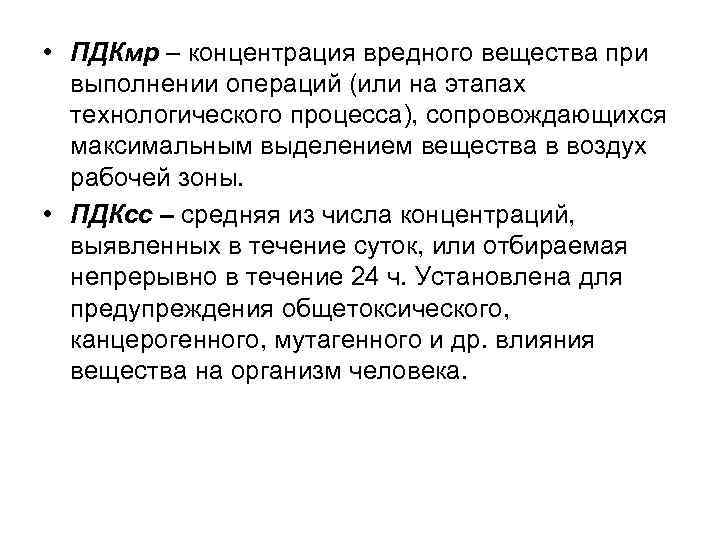 • ПДКмр – концентрация вредного вещества при выполнении операций (или на этапах технологического процесса), сопровождающихся максимальным выделением вещества в воздух рабочей зоны.

• ПДКсс – средняя из числа концентраций, выявленных в течение суток, или отбираемая непрерывно в течение 24 ч. Установлена для предупреждения общетоксического, канцерогенного, мутагенного и др. влияния вещества на организм человека.